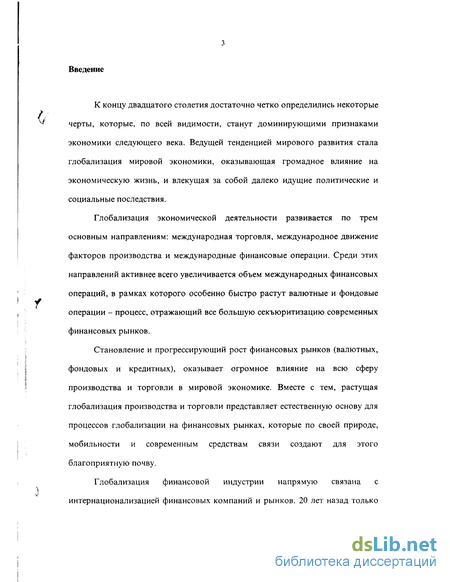 3

Введение

К концу двадцатого столетия достаточно четко определились некоторые черты, которые, по всей видимости, станут доминирующими признаками экономики следующего века. Ведущей тенденцией мирового развития стала глобализация мировой экономики, оказывающая громадное влияние на экономическую жизнь, и влекущая за собой далеко идущие политические и социальные последствия.

Глобализация экономической деятельности развивается по трем основным направлениям: международная торговля, международное движение факторов производства и международные финансовые операции. Среди этих направлений активнее всего увеличивается объем международных финансовых операций, в рамках которого особенно быстро растут валютные и фондовые операции – процесс, отражающий все большую секьюритизацию современных финансовых рынков.

Становление и прогрессирующий рост финансовых рынков (валютных, фондовых и кредитных), оказывает огромное влияние на всю сферу производства и торговли в мировой экономике. Вместе с тем, растущая глобализация производства и торговли представляет естественную основу для процессов глобализации на финансовых рынках, которые по своей природе, мобильности и современным средствам связи создают для этого благоприятную почву.

Глобализация финансовой индустрии напрямую связана с интернационализацией финансовых компаний и рынков. 20 лет назад только

dsLib.net
библиотека диссертаций